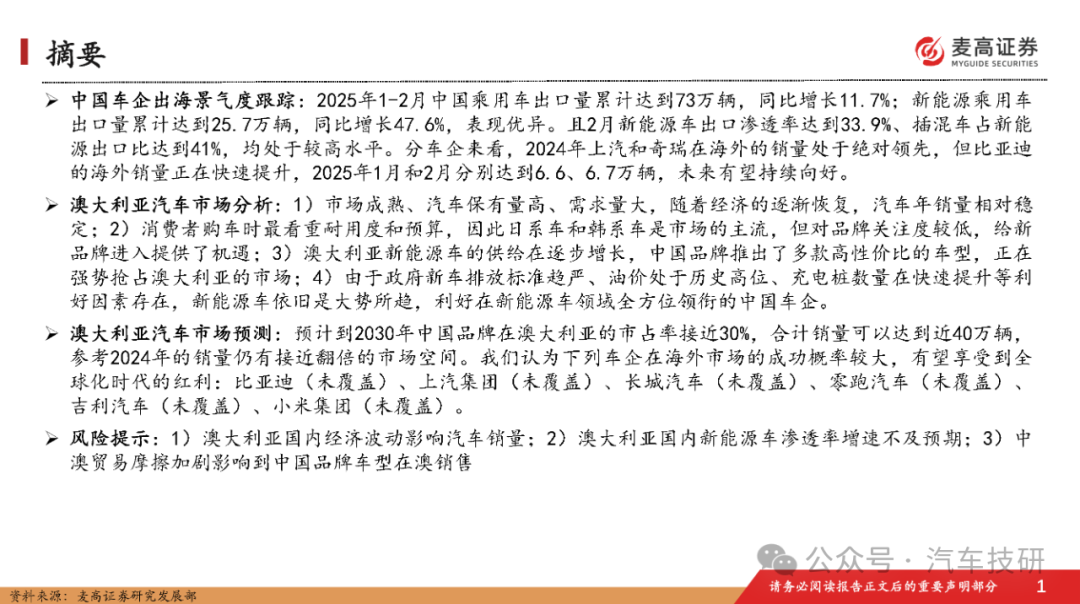 摘要

麦高证券
MYGUIDE SECURITIES

➢ 中国车企出海景气度跟踪：2025年1-2月中国乘用车出口量累计达到73万辆，同比增长11.7%；新能源乘用车出口量累计达到25.7万辆，同比增长47.6%，表现优异。且2月新能源车出口渗透率达到33.9%、插混车占新能源出口比达到41%，均处于较高水平。分车企来看，2024年上汽和奇瑞在海外的销量处于绝对领先，但比亚迪的海外销量正在快速提升，2025年1月和2月分别达到6.6、6.7万辆，未来有望持续向好。

➢ 澳大利亚汽车市场分析：1）市场成熟、汽车保有量高、需求量大，随着经济的逐渐恢复，汽车年销量相对稳定；2）消费者购车时最看重耐用度和预算，因此日系车和韩系车是市场的主流，但对品牌关注度较低，给新品牌进入提供了机遇；3）澳大利亚新能源车的供给在逐步增长，中国品牌推出了多款高性价比的车型，正在强势抢占澳大利亚的市场；4）由于政府新车排放标准趋严、油价处于历史高位、充电桩数量在快速提升等利好因素存在，新能源车依旧是大势所趋，利好在新能源车领域全方位领衔的中国车企。

➢ 澳大利亚汽车市场预测：预计到2030年中国品牌在澳大利亚的市占率接近30%，合计销量可以达到近40万辆，参考2024年的销量仍有接近翻倍的市场空间。我们认为下列车企在海外市场的成功概率较大，有望享受到全球化时代的红利：比亚迪（未覆盖）、上汽集团（未覆盖）、长城汽车（未覆盖）、零跑汽车（未覆盖）、吉利汽车（未覆盖）、小米集团（未覆盖）。

➢ 风险提示：1）澳大利亚国内经济波动影响汽车销量；2）澳大利亚国内新能源车渗透率增速不及预期；3）中澳贸易摩擦加剧影响到中国品牌车型在澳销售

公众号 · 汽车技研

资料来源：麦高证券研究发展部

请务必阅读报告正文后的重要声明部分 1